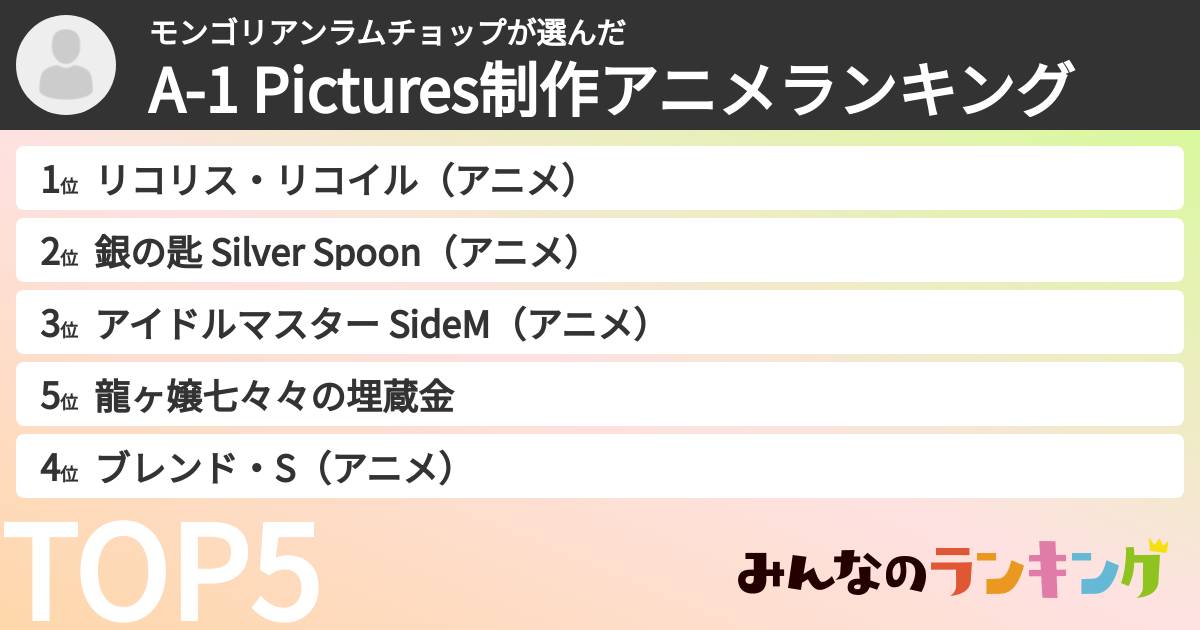 モンゴリアンラムチョップが選んだ
A-1 Pictures制作アニメランキング

1位 リコリス・リコイル（アニメ）
2位 銀の匙 Silver Spoon（アニメ）
3位 アイドルマスター SideM（アニメ）
5位 龍ヶ嬢七々々の埋蔵金
4位 ブレンド・S（アニメ）

TOP5

みんなのランキング